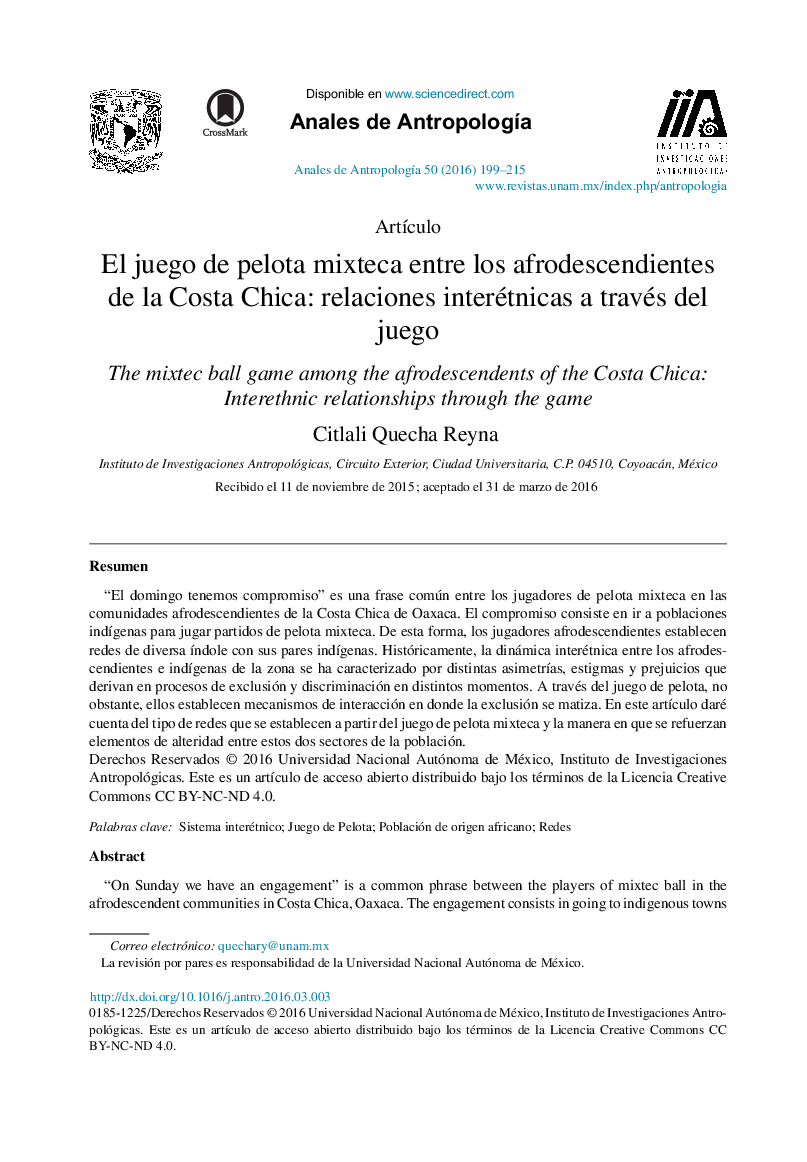 CrossMark

Disponible en www.sciencedirect.com

Anales de Antropología

Anales de Antropología 50 (2016) 199–215
www.revistas.unam.mx/index.php/antropologia

INSTITUTO DE INVESTIGACIONES ANTROPOLÓGICAS

Artículo

El juego de pelota mixteca entre los afrodescendientes de la Costa Chica: relaciones interétnicas a través del juego

The mixtec ball game among the afrodescendents of the Costa Chica: Interethnic relationships through the game

Citlali Quecha Reyna

Instituto de Investigaciones Antropológicas, Circuito Exterior, Ciudad Universitaria, C.P. 04510, Coyoacán, México

Recibido el 11 de noviembre de 2015; aceptado el 31 de marzo de 2016

Resumen

“El domingo tenemos compromiso” es una frase común entre los jugadores de pelota mixteca en las comunidades afrodescendientes de la Costa Chica de Oaxaca. El compromiso consiste en ir a poblaciones indígenas para jugar partidos de pelota mixteca. De esta forma, los jugadores afrodescendientes establecen redes de diversa índole con sus pares indígenas. Históricamente, la dinámica interétnica entre los afrodescendientes e indígenas de la zona se ha caracterizado por distintas asimetrías, estigmas y prejuicios que derivan en procesos de exclusión y discriminación en distintos momentos. A través del juego de pelota, no obstante, ellos establecen mecanismos de interacción en donde la exclusión se matiza. En este artículo daré cuenta del tipo de redes que se establecen a partir del juego de pelota mixteca y la manera en que se refuerzan elementos de alteridad entre estos dos sectores de la población.
Derechos Reservados © 2016 Universidad Nacional Autónoma de México, Instituto de Investigaciones Antropológicas. Este es un artículo de acceso abierto distribuido bajo los términos de la Licencia Creative Commons CC BY-NC-ND 4.0.

Palabras clave: Sistema interétnico; Juego de Pelota; Población de origen africano; Redes

Abstract

“On Sunday we have an engagement” is a common phrase between the players of mixtec ball in the afrodescendent communities in Costa Chica, Oaxaca. The engagement consists in going to indigenous towns

Correo electrónico: quechary@unam.mx
La revisión por pares es responsabilidad de la Universidad Nacional Autónoma de México.

http://dx.doi.org/10.1016/j.antro.2016.03.003
0185-1225/Derechos Reservados © 2016 Universidad Nacional Autónoma de México, Instituto de Investigaciones Antropológicas. Este es un artículo de acceso abierto distribuido bajo los términos de la Licencia Creative Commons CC BY-NC-ND 4.0.